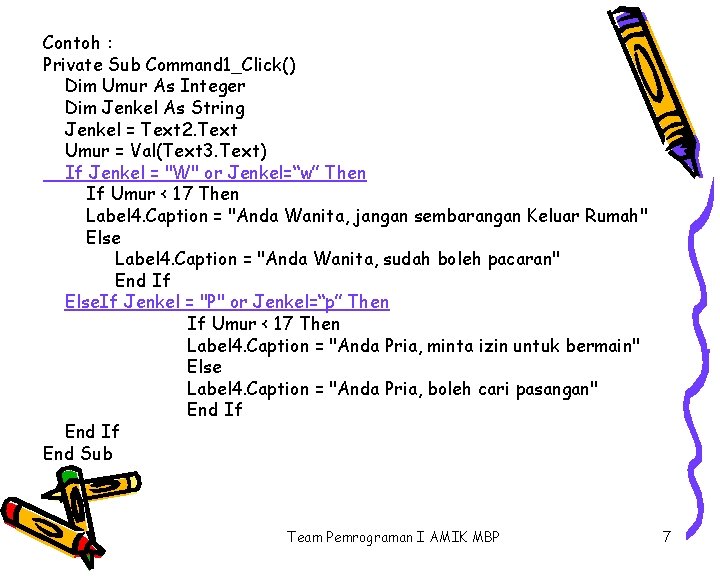 Contoh :
Private Sub Command1_Click()
Dim Umur As Integer
Dim Jenkel As String
Jenkel = Text2.Text
Umur = Val(Text3.Text)
If Jenkel = "W" or Jenkel="w" Then
If Umur < 17 Then
Label4.Caption = "Anda Wanita, jangan sembarangan Keluar Rumah"
Else
Label4.Caption = "Anda Wanita, sudah boleh pacaran"
End If
ElseIf Jenkel = "P" or Jenkel="p" Then
If Umur < 17 Then
Label4.Caption = "Anda Pria, minta izin untuk bermain"
Else
Label4.Caption = "Anda Pria, boleh cari pasangan"
End If
End If
End Sub

Team Pemrograman I AMIK MBP
7